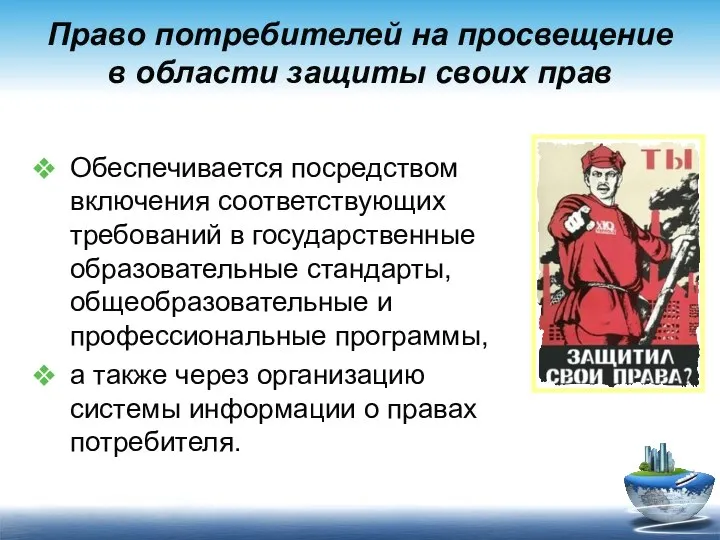 Право потребителей на просвещение в области защиты своих прав

❖ Обеспечивается посредством включения соответствующих требований в государственные образовательные стандарты, общеобразовательные и профессиональные программы,

❖ а также через организацию системы информации о правах потребителя.

ТЫ

ЗАЩИТИЛ СВОИ ПРАВА?